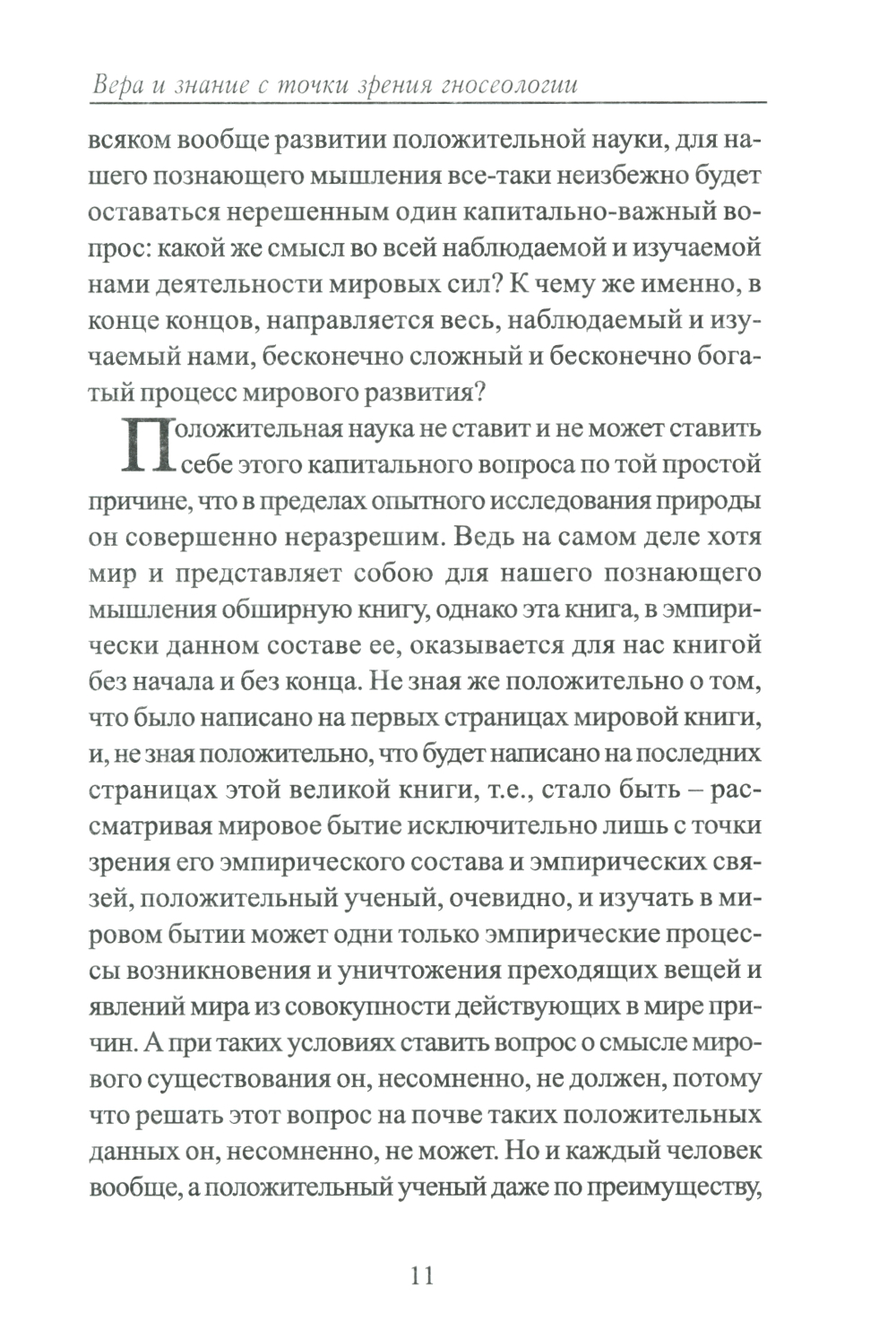 Вера и знание с точки зрения гносеологии

всяком вообще развитии положительной науки, для нашего познающего мышления все-таки неизбежно будет оставаться нерешенным один капитально-важный вопрос: какой же смысл во всей наблюдаемой и изучаемой нами деятельности мировых сил? К чему же именно, в конце концов, направляется весь, наблюдаемый и изучаемый нами, бесконечно сложный и бесконечно богатый процесс мирового развития?

Положительная наука не ставит и не может ставить себе этого капитального вопроса по той простой причине, что в пределах опытного исследования природы он совершенно неразрешим. Ведь на самом деле хотя мир и представляет собою для нашего познающего мышления обширную книгу, однако эта книга, в эмпирически данном составе ее, оказывается для нас книгой без начала и без конца. Не зная же положительно о том, что было написано на первых страницах мировой книги, и, не зная положительно, что будет написано на последних страницах этой великой книги, т.е., стало быть – рассматривая мировое бытие исключительно лишь с точки зрения его эмпирического состава и эмпирических связей, положительный ученый, очевидно, и изучать в мировом бытии может одни только эмпирические процессы возникновения и уничтожения преходящих вещей и явлений мира из совокупности действующих в мире причин. А при таких условиях ставить вопрос о смысле мирового существования он, несомненно, не должен, потому что решать этот вопрос на почве таких положительных данных он, несомненно, не может. Но и каждый человек вообще, а положительный ученый даже по преимуществу,

11